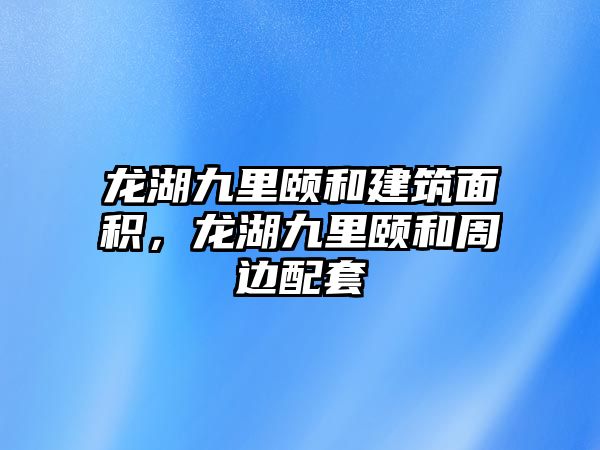 龙湖九里颐和建筑面积，龙湖九里颐和周边配套